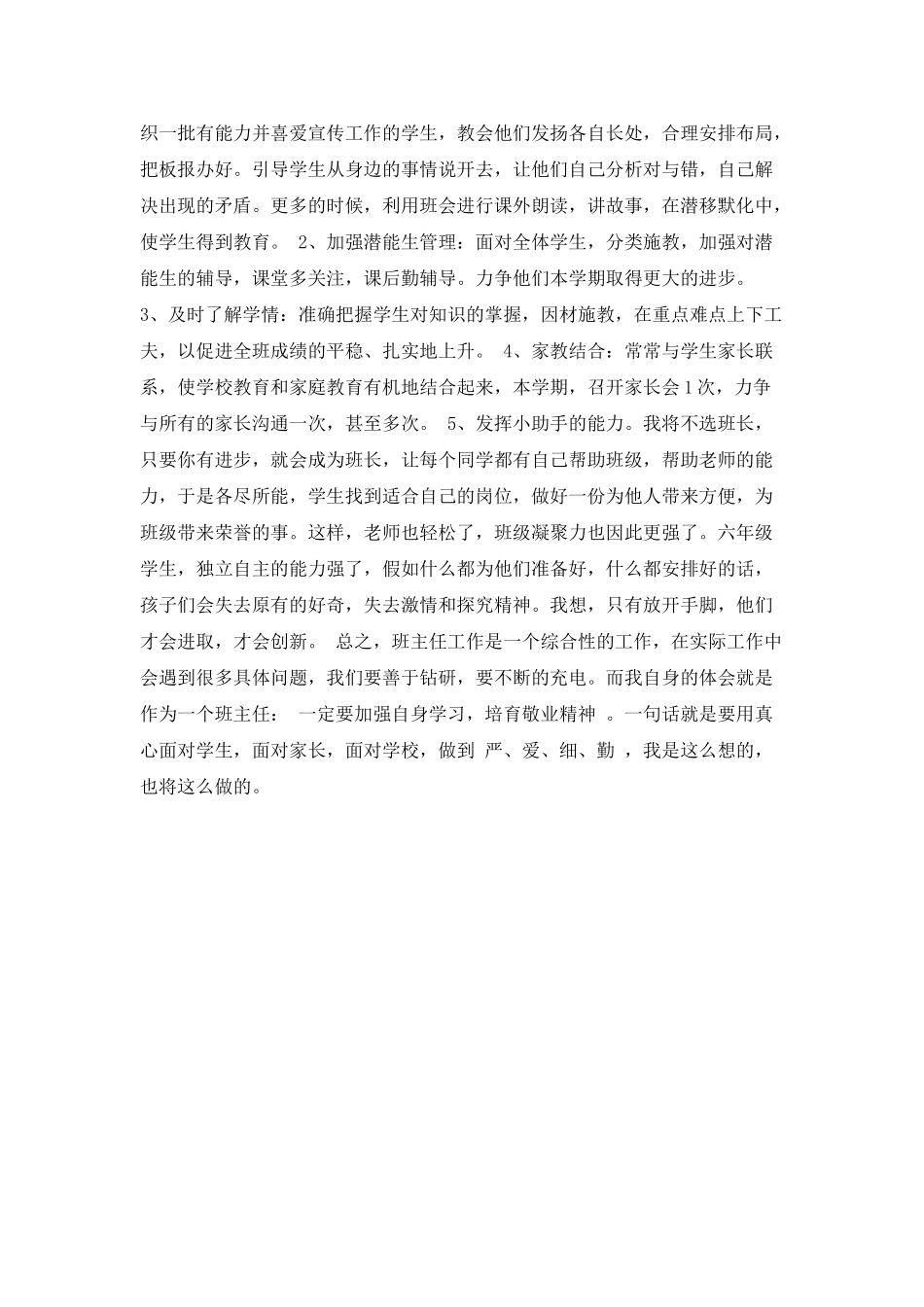 织一批有能力并喜爱宣传工作的学生，教会他们发扬各自长处，合理安排布局，把板报办好。引导学生从身边的事情说开去，让他们自己分析对与错，自己解决出现的矛盾。更多的时候，利用班会进行课外朗读，讲故事，在潜移默化中，使学生得到教育。 2、加强潜能生管理：面对全体学生，分类施教，加强对潜能生的辅导，课堂多关注，课后勤辅导。力争他们本学期取得更大的进步。
3、及时了解学情：准确把握学生对知识的掌握，因材施教，在重点难点上下工夫，以促进全班成绩的平稳、扎实地上升。 4、家教结合：常常与学生家长联系，使学校教育和家庭教育有机地结合起来，本学期，召开家长会1次，力争与所有的家长沟通一次，甚至多次。 5、发挥小助手的能力。我将不选班长，只要你有进步，就会成为班长，让每个同学都有自己帮助班级，帮助老师的能力，于是各尽所能，学生找到适合自己的岗位，做好一份为他人带来方便，为班级带来荣誉的事。这样，老师也轻松了，班级凝聚力也因此更强了。六年级学生，独立自主的能力强了，假如什么都为他们准备好，什么都安排好的话，孩子们会失去原有的好奇，失去激情和探究精神。我想，只有放开手脚，他们才会进取，才会创新。 总之，班主任工作是一个综合性的工作，在实际工作中会遇到很多具体问题，我们要善于钻研，要不断的充电。而我自身的体会就是作为一个班主任： 一定要加强自身学习，培育敬业精神 。一句话就是要用真心面对学生，面对家长，面对学校，做到 严、爱、细、勤 ，我是这么想的，也将这么做的。